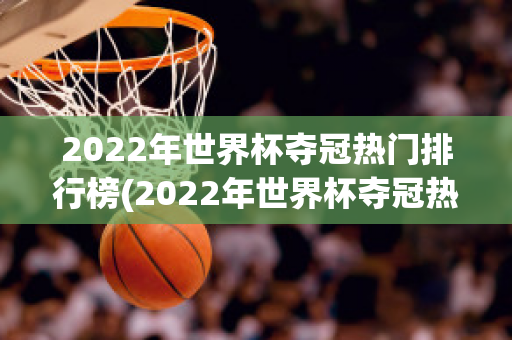 2022年世界杯夺冠热门排行榜(2022年世界杯夺冠热